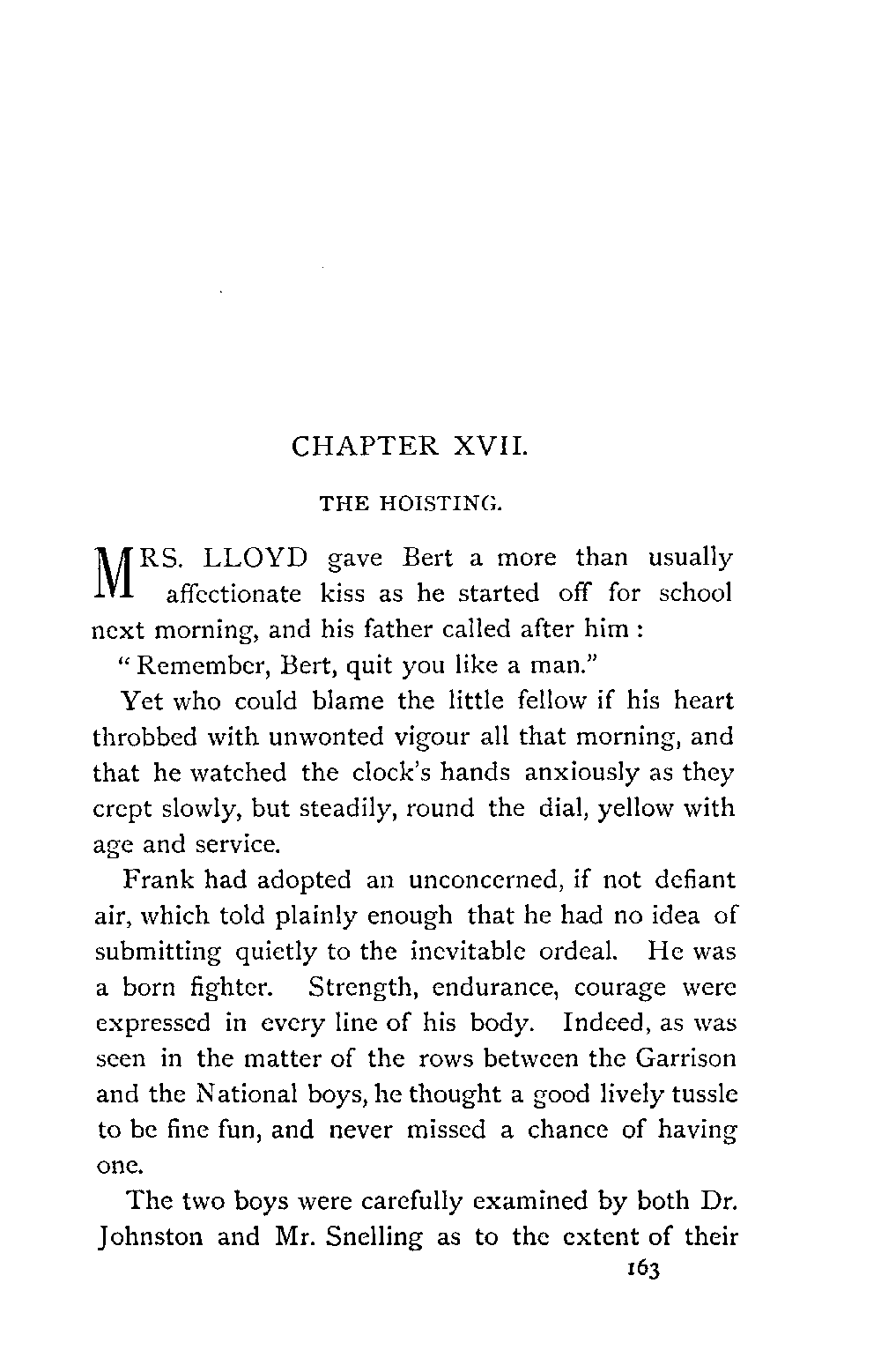 CHAPTER XVII.

THE HOISTING.

MRS. LLOYD gave Bert a more than usually affectionate kiss as he started off for school next morning, and his father called after him :

" Remember, Bert, quit you like a man."

Yet who could blame the little fellow if his heart throbbed with unwonted vigour all that morning, and that he watched the clock's hands anxiously as they crept slowly, but steadily, round the dial, yellow with age and service.

Frank had adopted an unconcerned, if not defiant air, which told plainly enough that he had no idea of submitting quietly to the inevitable ordeal. He was a born fighter. Strength, endurance, courage were expressed in every line of his body. Indeed, as was seen in the matter of the rows between the Garrison and the National boys, he thought a good lively tussle to be fine fun, and never missed a chance of having one.

The two boys were carefully examined by both Dr. Johnston and Mr. Snelling as to the extent of their

163